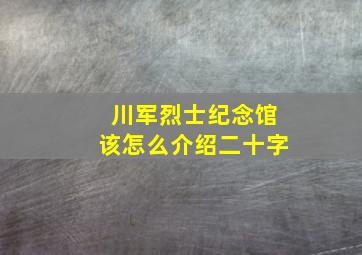 川军烈士纪念馆
该怎么介绍二十字